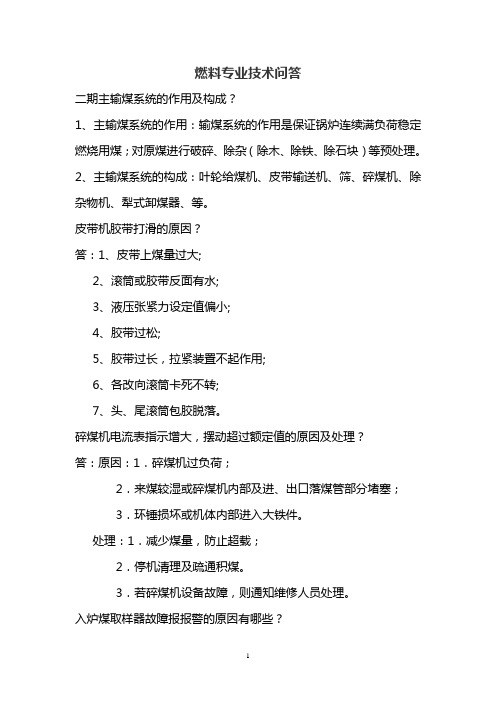 燃料专业技术问答

二期主输煤系统的作用及构成？

1、主输煤系统的作用：输煤系统的作用是保证锅炉连续满负荷稳定燃烧用煤；对原煤进行破碎、除杂（除木、除铁、除石块）等预处理。

2、主输煤系统的构成：叶轮给煤机、皮带输送机、筛、碎煤机、除杂物机、犁式卸煤器、等。

皮带机胶带打滑的原因？

答：1、皮带上煤量过大;

2、滚筒或胶带反面有水;

3、液压张紧力设定值偏小;

4、胶带过松;

5、胶带过长，拉紧装置不起作用;

6、各改向滚筒卡死不转;

7、头、尾滚筒包胶脱落。

碎煤机电流表指示增大，摆动超过额定值的原因及处理？

答：原因：1．碎煤机过负荷；

2．来煤较湿或碎煤机内部及进、出口落煤管部分堵塞；

3．环锤损坏或机体内部进入大铁件。

处理：1．减少煤量，防止超载；

2．停机清理及疏通积煤。

3．若碎煤机设备故障，则通知维修人员处理。

入炉煤取样器故障报报警的原因有哪些？

1